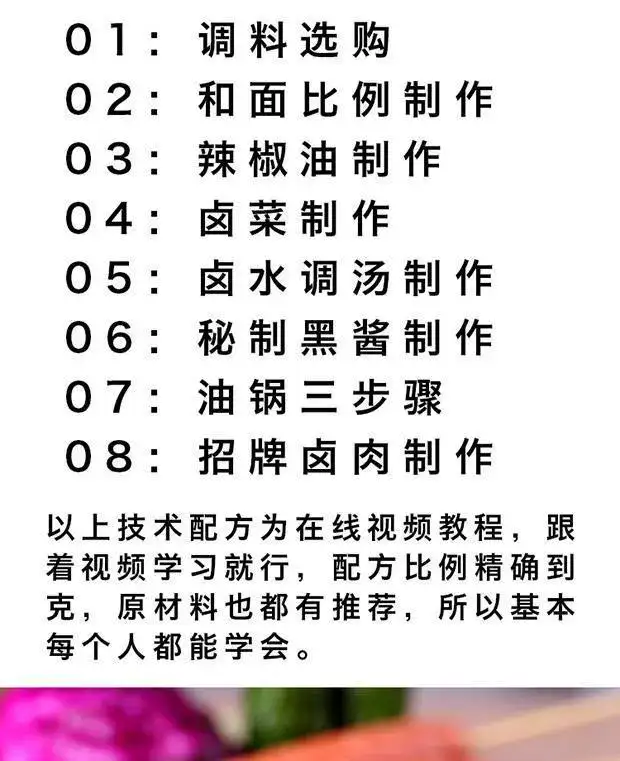 01：调料选购
02：和面比例制作
03：辣椒油制作
04：卤菜制作
05：卤水调汤制作
06：秘制黑酱制作
07：油锅三步骤
08：招牌卤肉制作

以上技术配方为在线视频教程，跟着视频学习就行，配方比例精确到克，原材料也都有推荐，所以基本每个人都能学会。